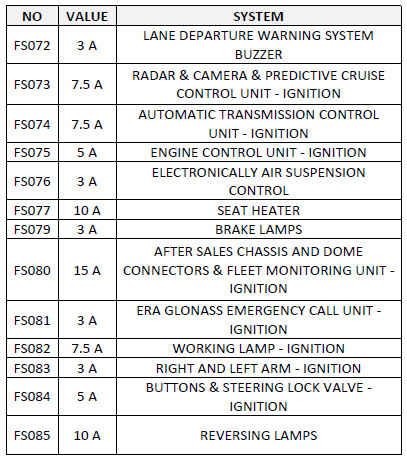 | NO | VALUE | SYSTEM |
|---|---|---|
| FS072 | 3 A | LANE DEPARTURE WARNING SYSTEM BUZZER |
| FS073 | 7.5 A | RADAR & CAMERA & PREDICTIVE CRUISE CONTROL UNIT - IGNITION |
| FS074 | 7.5 A | AUTOMATIC TRANSMISSION CONTROL UNIT - IGNITION |
| FS075 | 5 A | ENGINE CONTROL UNIT - IGNITION |
| FS076 | 3 A | ELECTRONICALLY AIR SUSPENSION CONTROL |
| FS077 | 10 A | SEAT HEATER |
| FS079 | 3 A | BRAKE LAMPS |
| FS080 | 15 A | AFTER SALES CHASSIS AND DOME CONNECTORS & FLEET MONITORING UNIT - IGNITION |
| FS081 | 3 A | ERA GLONASS EMERGENCY CALL UNIT - IGNITION |
| FS082 | 7.5 A | WORKING LAMP - IGNITION |
| FS083 | 3 A | RIGHT AND LEFT ARM - IGNITION |
| FS084 | 5 A | BUTTONS & STEERING LOCK VALVE - IGNITION |
| FS085 | 10 A | REVERSING LAMPS |